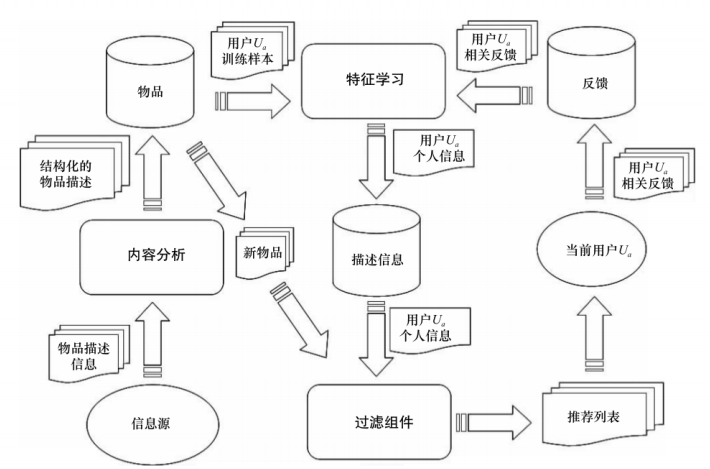 物品

用户$U_a$ 训练样本

特征学习

用户$U_a$ 相关反馈

反馈

结构化的物品描述

用户$U_a$ 个人信息

用户$U_a$ 相关反馈

内容分析

新物品

描述信息

当前用户$U_a$

物品描述信息

用户$U_a$ 个人信息

信息源

过滤组件

推荐列表